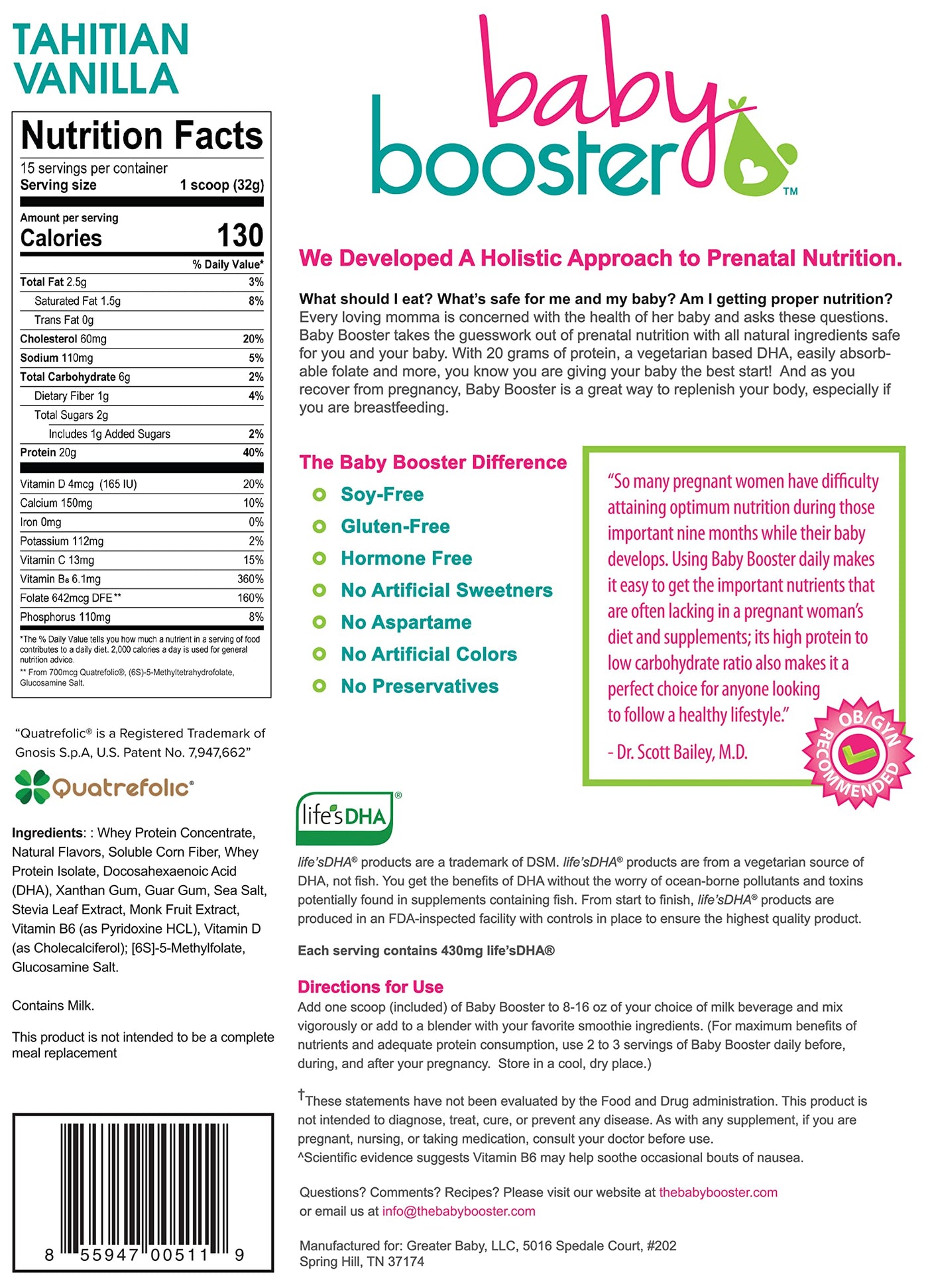 TAHITIAN VANILLA

Nutrition Facts
15 servings per container
Serving size 1 scoop (32g)

Amount per serving
Calories 130

| | % Daily Value* |
|---|---|
| Total Fat 2.5g | 3% |
| Saturated Fat 1.5g | 8% |
| Trans Fat 0g | |
| Cholesterol 60mg | 20% |
| Sodium 110mg | 5% |
| Total Carbohydrate 6g | 2% |
| Dietary Fiber 1g | 4% |
| Total Sugars 2g | |
| Includes 1g Added Sugars | 2% |
| Protein 20g | 40% |
| Vitamin D 4mcg (165 IU) | 20% |
| Calcium 150mg | 10% |
| Iron 0mg | 0% |
| Potassium 112mg | 2% |
| Vitamin C 13mg | 15% |
| Vitamin B6 6.1mg | 360% |
| Folate 642mcg DFE** | 160% |
| Phosphorus 110mg | 8% |

*The % Daily Value tells you how much a nutrient in a serving of food contributes to a daily diet. 2,000 calories a day is used for general nutrition advice.
** From 700mcg Quatrefolic®, (6S)-5-Methyltetrahydrofolate, Glucosamine Salt.

"Quatrefolic® is a Registered Trademark of Gnosis S.p.A, U.S. Patent No. 7,947,662"

Quatrefolic®

Ingredients: : Whey Protein Concentrate, Natural Flavors, Soluble Corn Fiber, Whey Protein Isolate, Docosahexaenoic Acid (DHA), Xanthan Gum, Guar Gum, Sea Salt, Stevia Leaf Extract, Monk Fruit Extract, Vitamin B6 (as Pyridoxine HCL), Vitamin D (as Cholecalciferol); [6S]-5-Methylfolate, Glucosamine Salt.

Contains Milk.

This product is not intended to be a complete meal replacement

8 55947 00511 9

baby booster™

We Developed A Holistic Approach to Prenatal Nutrition.

What should I eat? What's safe for me and my baby? Am I getting proper nutrition? Every loving momma is concerned with the health of her baby and asks these questions. Baby Booster takes the guesswork out of prenatal nutrition with all natural ingredients safe for you and your baby. With 20 grams of protein, a vegetarian based DHA, easily absorbable folate and more, you know you are giving your baby the best start! And as you recover from pregnancy, Baby Booster is a great way to replenish your body, especially if you are breastfeeding.

The Baby Booster Difference
Soy-Free
Gluten-Free
Hormone Free
No Artificial Sweetners
No Aspartame
No Artificial Colors
No Preservatives

"So many pregnant women have difficulty attaining optimum nutrition during those important nine months while their baby develops. Using Baby Booster daily makes it easy to get the important nutrients that are often lacking in a pregnant woman's diet and supplements; its high protein to low carbohydrate ratio also makes it a perfect choice for anyone looking to follow a healthy lifestyle."
- Dr. Scott Bailey, M.D.

OB/GYN RECOMMENDED

life'sDHA®

life'sDHA® products are a trademark of DSM. life'sDHA® products are from a vegetarian source of DHA, not fish. You get the benefits of DHA without the worry of ocean-borne pollutants and toxins potentially found in supplements containing fish. From start to finish, life'sDHA® products are produced in an FDA-inspected facility with controls in place to ensure the highest quality product.

Each serving contains 430mg life'sDHA®

Directions for Use
Add one scoop (included) of Baby Booster to 8-16 oz of your choice of milk beverage and mix vigorously or add to a blender with your favorite smoothie ingredients. (For maximum benefits of nutrients and adequate protein consumption, use 2 to 3 servings of Baby Booster daily before, during, and after your pregnancy. Store in a cool, dry place.)

†These statements have not been evaluated by the Food and Drug administration. This product is not intended to diagnose, treat, cure, or prevent any disease. As with any supplement, if you are pregnant, nursing, or taking medication, consult your doctor before use.
^Scientific evidence suggests Vitamin B6 may help soothe occasional bouts of nausea.

Questions? Comments? Recipes? Please visit our website at thebabybooster.com or email us at info@thebabybooster.com

Manufactured for: Greater Baby, LLC, 5016 Spedale Court, #202
Spring Hill, TN 37174